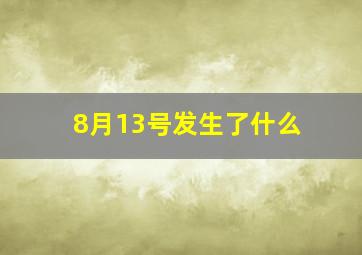 8月13号发生了什么